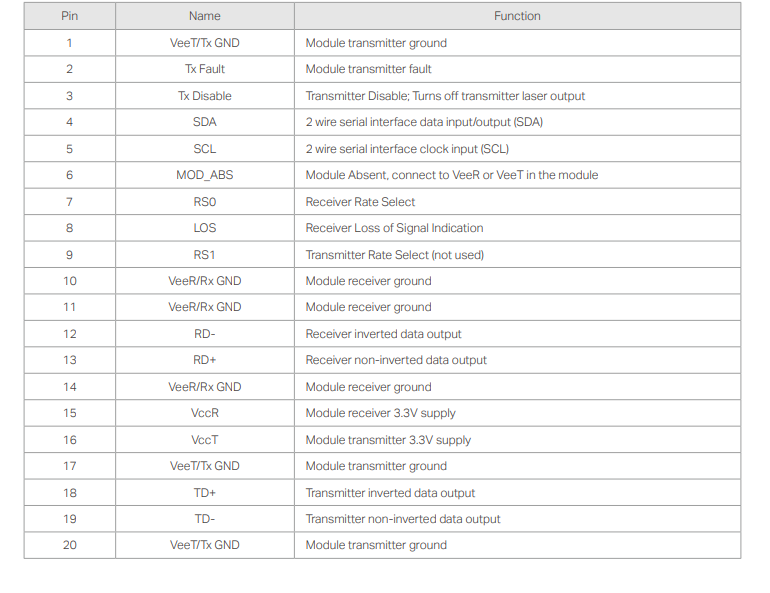 | Pin | Name | Function |
|---|---|---|
| 1 | VeeT/Tx GND | Module transmitter ground |
| 2 | Tx Fault | Module transmitter fault |
| 3 | Tx Disable | Transmitter Disable; Turns off transmitter laser output |
| 4 | SDA | 2 wire serial interface data input/output (SDA) |
| 5 | SCL | 2 wire serial interface clock input (SCL) |
| 6 | MOD_ABS | Module Absent, connect to VeeR or VeeT in the module |
| 7 | RS0 | Receiver Rate Select |
| 8 | LOS | Receiver Loss of Signal Indication |
| 9 | RS1 | Transmitter Rate Select (not used) |
| 10 | VeeR/Rx GND | Module receiver ground |
| 11 | VeeR/Rx GND | Module receiver ground |
| 12 | RD- | Receiver inverted data output |
| 13 | RD+ | Receiver non-inverted data output |
| 14 | VeeR/Rx GND | Module receiver ground |
| 15 | VccR | Module receiver 3.3V supply |
| 16 | VccT | Module transmitter 3.3V supply |
| 17 | VeeT/Tx GND | Module transmitter ground |
| 18 | TD+ | Transmitter inverted data output |
| 19 | TD- | Transmitter non-inverted data output |
| 20 | VeeT/Tx GND | Module transmitter ground |